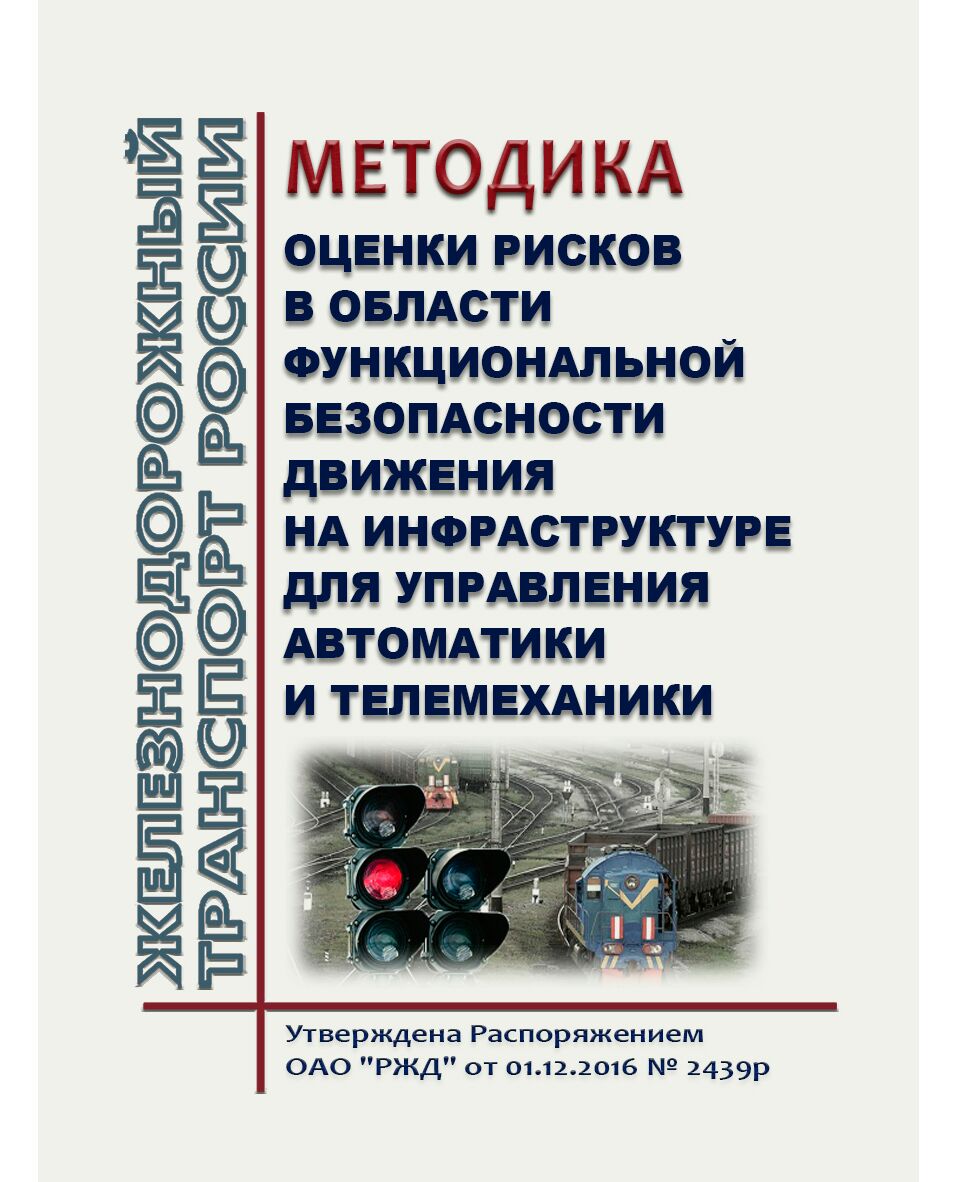 ЖЕЛЕЗНОДОРОЖНЫЙ ТРАНСПОРТ РОССИИ

МЕТОДИКА
ОЦЕНКИ РИСКОВ В ОБЛАСТИ ФУНКЦИОНАЛЬНОЙ БЕЗОПАСНОСТИ ДВИЖЕНИЯ НА ИНФРАСТРУКТУРЕ ДЛЯ УПРАВЛЕНИЯ АВТОМАТИКИ И ТЕЛЕМЕХАНИКИ

Утверждена Распоряжением ОАО "РЖД" от 01.12.2016 № 2439р